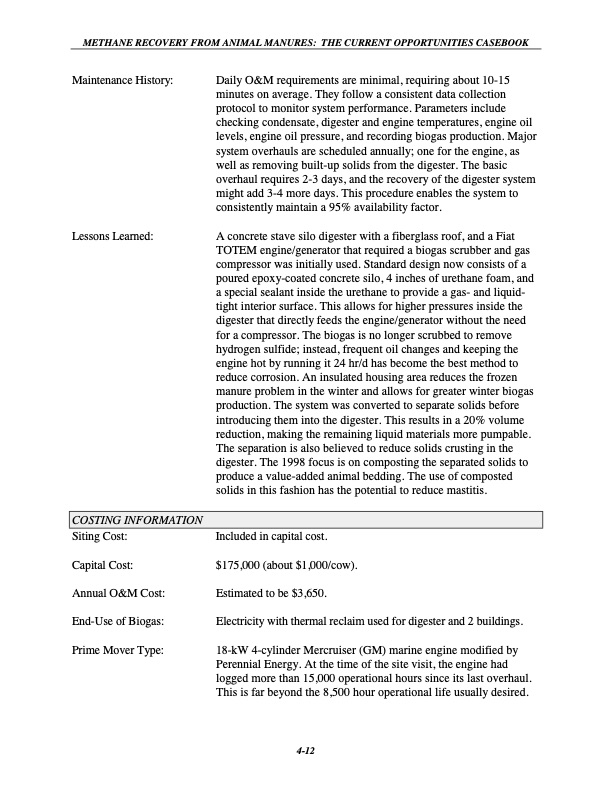 METHANE RECOVERY FROM ANIMAL MANURES: THE CURRENT OPPORTUNITIES CASEBOOK

Maintenance History: Daily O&M requirements are minimal, requiring about 10-15 minutes on average. They follow a consistent data collection protocol to monitor system performance. Parameters include checking condensate, digester and engine temperatures, engine oil levels, engine oil pressure, and recording biogas production. Major system overhauls are scheduled annually; one for the engine, as well as removing built-up solids from the digester. The basic overhaul requires 2-3 days, and the recovery of the digester system might add 3-4 more days. This procedure enables the system to consistently maintain a 95% availability factor.

Lessons Learned: A concrete stave silo digester with a fiberglass roof, and a Fiat TOTEM engine/generator that required a biogas scrubber and gas compressor was initially used. Standard design now consists of a poured epoxy-coated concrete silo, 4 inches of urethane foam, and a special sealant inside the urethane to provide a gas- and liquid-tight interior surface. This allows for higher pressures inside the digester that directly feeds the engine/generator without the need for a compressor. The biogas is no longer scrubbed to remove hydrogen sulfide; instead, frequent oil changes and keeping the engine hot by running it 24 hr/d has become the best method to reduce corrosion. An insulated housing area reduces the frozen manure problem in the winter and allows for greater winter biogas production. The system was converted to separate solids before introducing them into the digester. This results in a 20% volume reduction, making the remaining liquid materials more pumpable. The separation is also believed to reduce solids crusting in the digester. The 1998 focus is on composting the separated solids to produce a value-added animal bedding. The use of composted solids in this fashion has the potential to reduce mastitis.

COSTING INFORMATION

Siting Cost: Included in capital cost.

Capital Cost: $175,000 (about $1,000/cow).

Annual O&M Cost: Estimated to be $3,650.

End-Use of Biogas: Electricity with thermal reclaim used for digester and 2 buildings.

Prime Mover Type: 18-kW 4-cylinder Mercruiser (GM) marine engine modified by Perennial Energy. At the time of the site visit, the engine had logged more than 15,000 operational hours since its last overhaul. This is far beyond the 8,500 hour operational life usually desired.

4-12